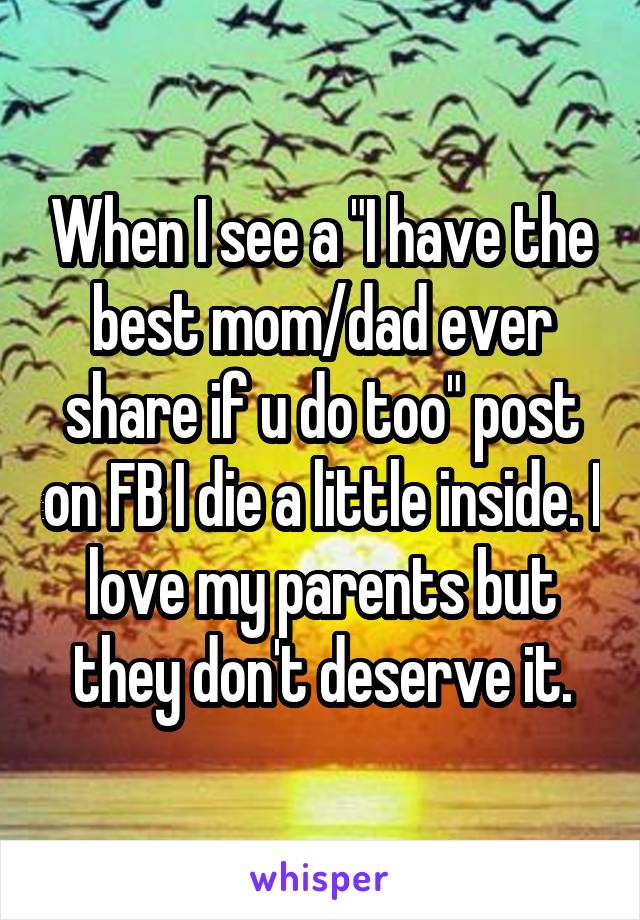 When I see a "I have the best mom/dad ever share if u do too" post on FB I die a little inside. I love my parents but they don't deserve it.

whisper